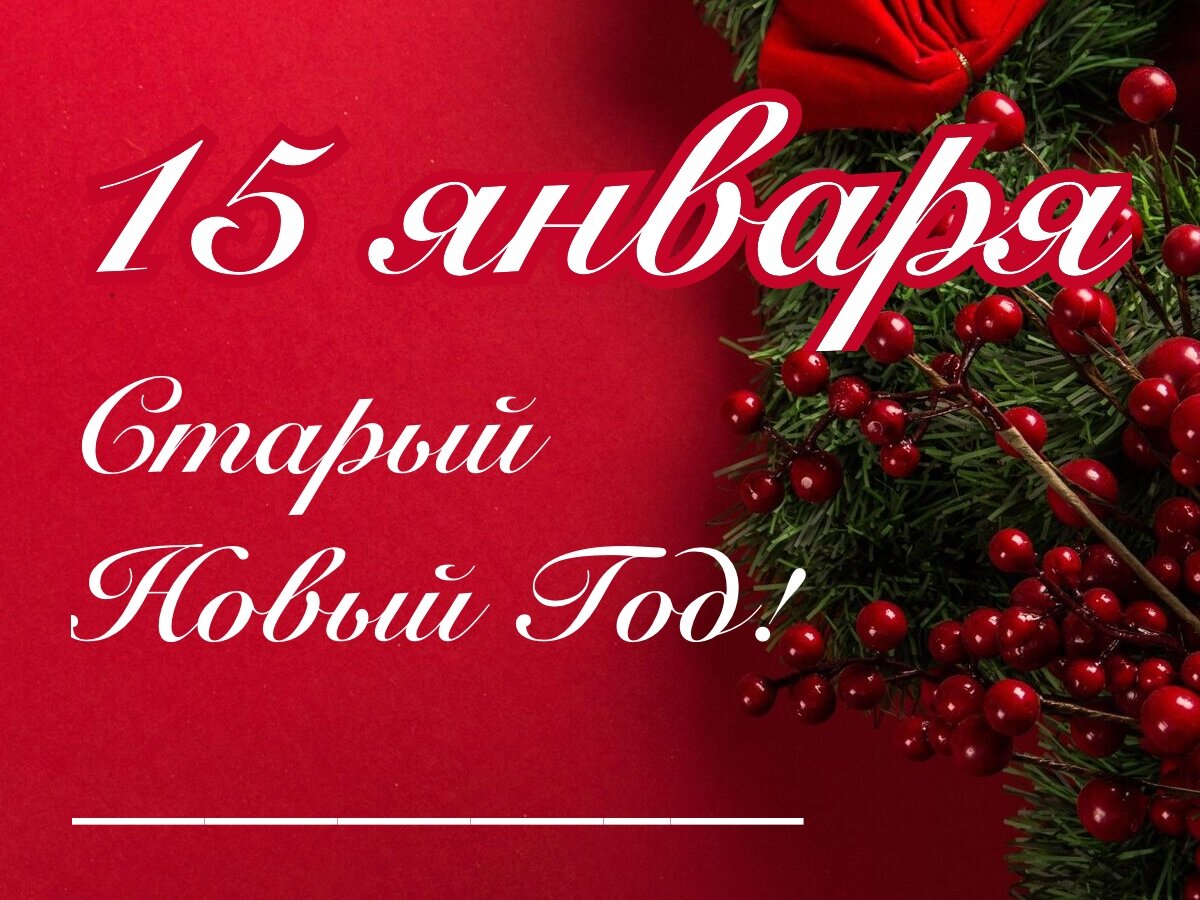 15 января

Старый Новый Год!